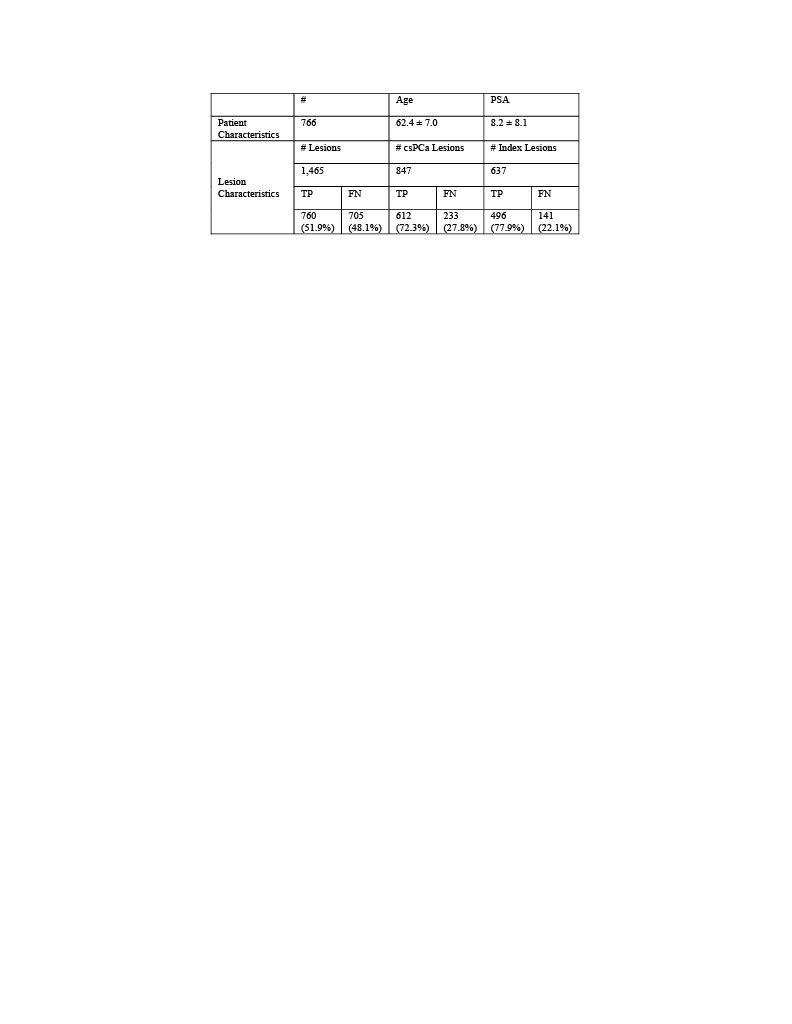 |  | # |  | Age |  | PSA |  |
|---|---|---|---|---|---|---|
| Patient Characteristics | 766 |  | 62.4 ± 7.0 |  | 8.2 ± 8.1 |  |
| Lesion Characteristics | # Lesions |  | # csPCa Lesions |  | # Index Lesions |  |
|  | 1,465 |  | 847 |  | 637 |  |
|  | TP | FN | TP | FN | TP | FN |
|  | 760 (51.9%) | 705 (48.1%) | 612 (72.3%) | 233 (27.8%) | 496 (77.9%) | 141 (22.1%) |